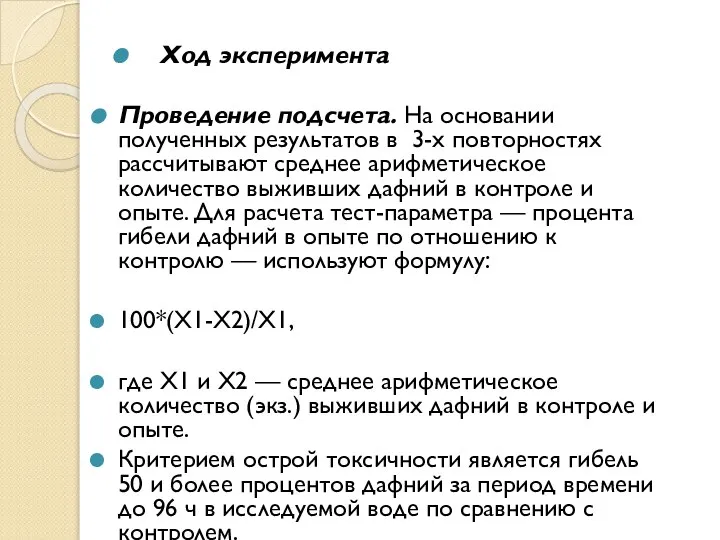 Ход эксперимента

Проведение подсчета. На основании полученных результатов в 3-х повторностях рассчитывают среднее арифметическое количество выживших дафний в контроле и опыте. Для расчета тест-параметра — процента гибели дафний в опыте по отношению к контролю — используют формулу:

100*(X1-X2)/X1,

где X1 и X2 — среднее арифметическое количество (экз.) выживших дафний в контроле и опыте.

Критерием острой токсичности является гибель 50 и более процентов дафний за период времени до 96 ч в исследуемой воде по сравнению с контролем.